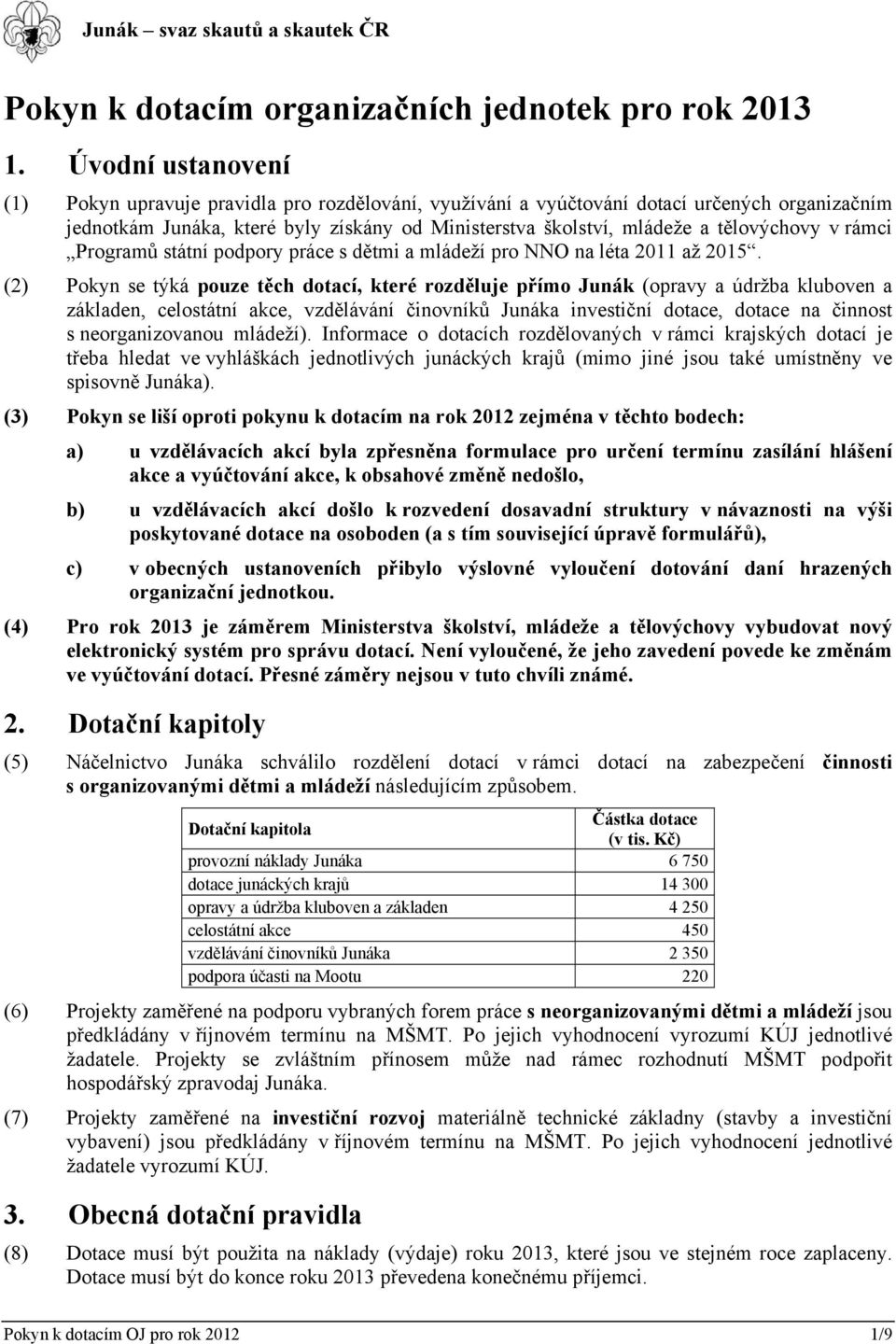 Junák – svaz skautů a skautek ČR

Pokyn k dotacím organizačních jednotek pro rok 2013

1. Úvodní ustanovení

(1) Pokyn upravuje pravidla pro rozdělování, využívání a vyúčtování dotací určených organizačním jednotkám Junáka, které byly získány od Ministerstva školství, mládeže a tělovýchovy v rámci „Programů státní podpory práce s dětmi a mládeží pro NNO na léta 2011 až 2015“.

(2) Pokyn se týká pouze těch dotací, které rozděluje přímo Junák (opravy a údržba kluboven a základen, celostátní akce, vzdělávání činovníků Junáka investiční dotace, dotace na činnost s neorganizovanou mládeží). Informace o dotacích rozdělovaných v rámci krajských dotací je třeba hledat ve vyhláškách jednotlivých junáckých krajů (mimo jiné jsou také umístněny ve spisovně Junáka).

(3) Pokyn se liší oproti pokynu k dotacím na rok 2012 zejména v těchto bodech:

a) u vzdělávacích akcí byla zpřesněna formulace pro určení termínu zasílání hlášení akce a vyúčtování akce, k obsahové změně nedošlo,

b) u vzdělávacích akcí došlo k rozvedení dosavadní struktury v návaznosti na výši poskytované dotace na osoboden (a s tím související úpravě formulářů),

c) v obecných ustanoveních přibylo výslovné vyloučení dotování daní hrazených organizační jednotkou.

(4) Pro rok 2013 je záměrem Ministerstva školství, mládeže a tělovýchovy vybudovat nový elektronický systém pro správu dotací. Není vyloučené, že jeho zavedení povede ke změnám ve vyúčtování dotací. Přesné záměry nejsou v tuto chvíli známé.

2. Dotační kapitoly

(5) Náčelnictvo Junáka schválilo rozdělení dotací v rámci dotací na zabezpečení činnosti s organizovanými dětmi a mládeží následujícím způsobem.

| Dotační kapitola | Částka dotace (v tis. Kč) |
|---|---|
| provozní náklady Junáka | 6 750 |
| dotace junáckých krajů | 14 300 |
| opravy a údržba kluboven a základen | 4 250 |
| celostátní akce | 450 |
| vzdělávání činovníků Junáka | 2 350 |
| podpora účasti na Mootu | 220 |

(6) Projekty zaměřené na podporu vybraných forem práce s neorganizovanými dětmi a mládeží jsou předkládány v říjnovém termínu na MŠMT. Po jejich vyhodnocení vyrozumí KÚJ jednotlivé žadatele. Projekty se zvláštním přínosem může nad rámec rozhodnutí MŠMT podpořit hospodářský zpravodaj Junáka.

(7) Projekty zaměřené na investiční rozvoj materiálně technické základny (stavby a investiční vybavení) jsou předkládány v říjnovém termínu na MŠMT. Po jejich vyhodnocení jednotlivé žadatele vyrozumí KÚJ.

3. Obecná dotační pravidla

(8) Dotace musí být použita na náklady (výdaje) roku 2013, které jsou ve stejném roce zaplaceny. Dotace musí být do konce roku 2013 převedena konečnému příjemci.

Pokyn k dotacím OJ pro rok 2012 1/9